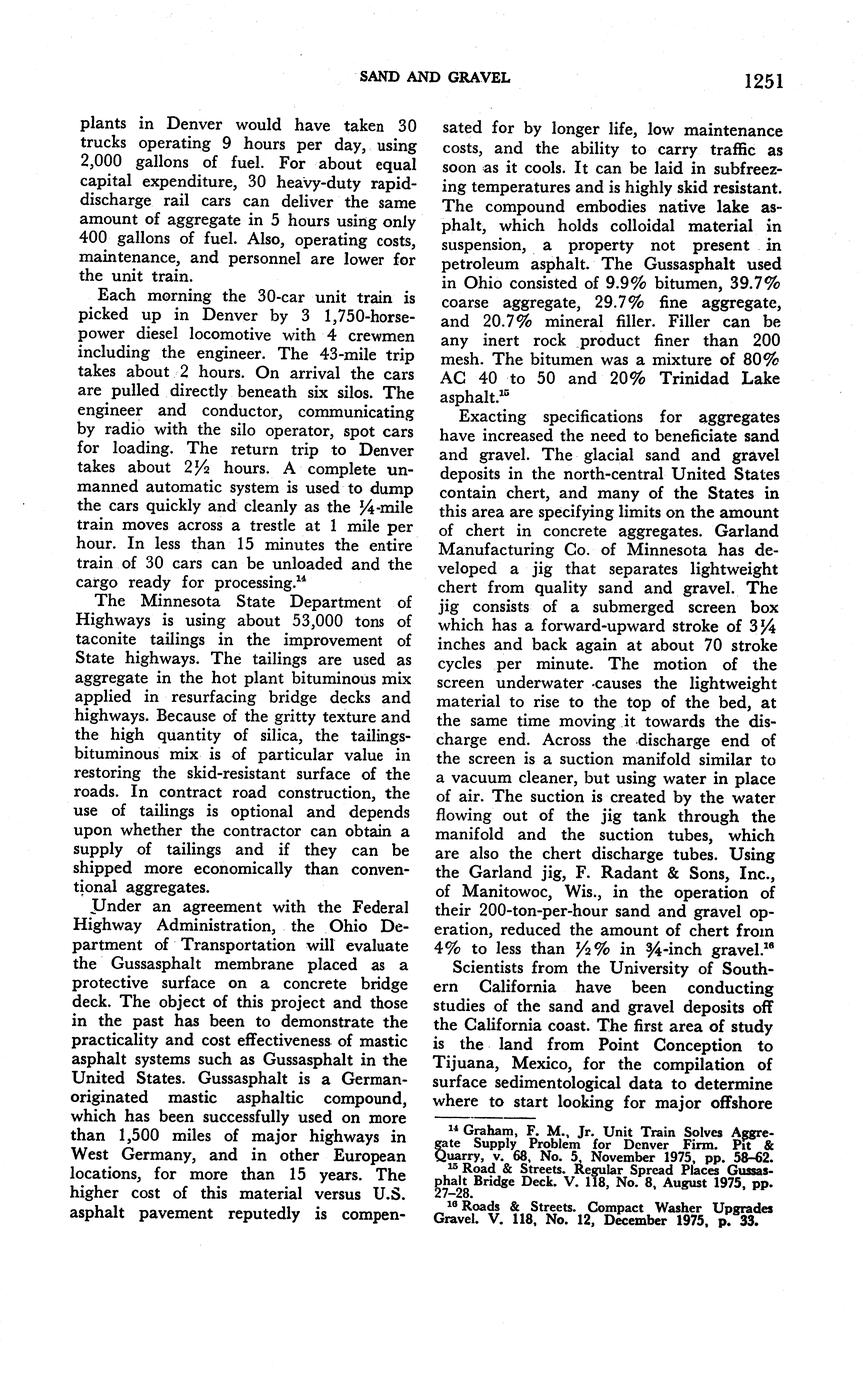 SAND AND GRAVEL 1251

plants in Denver would have taken 30 trucks operating 9 hours per day, using 2,000 gallons of fuel. For about equal capital expenditure, 30 heavy-duty rapid-discharge rail cars can deliver the same amount of aggregate in 5 hours using only 400 gallons of fuel. Also, operating costs, maintenance, and personnel are lower for the unit train.

Each morning the 30-car unit train is picked up in Denver by 3 1,750-horsepower diesel locomotive with 4 crewmen including the engineer. The 43-mile trip takes about 2 hours. On arrival the cars are pulled directly beneath six silos. The engineer and conductor, communicating by radio with the silo operator, spot cars for loading. The return trip to Denver takes about $2\frac{1}{2}$ hours. A complete unmanned automatic system is used to dump the cars quickly and cleanly as the $\frac{1}{4}$-mile train moves across a trestle at 1 mile per hour. In less than 15 minutes the entire train of 30 cars can be unloaded and the cargo ready for processing.$^{14}$

The Minnesota State Department of Highways is using about 53,000 tons of taconite tailings in the improvement of State highways. The tailings are used as aggregate in the hot plant bituminous mix applied in resurfacing bridge decks and highways. Because of the gritty texture and the high quantity of silica, the tailings-bituminous mix is of particular value in restoring the skid-resistant surface of the roads. In contract road construction, the use of tailings is optional and depends upon whether the contractor can obtain a supply of tailings and if they can be shipped more economically than conventional aggregates.

Under an agreement with the Federal Highway Administration, the Ohio Department of Transportation will evaluate the Gussasphalt membrane placed as a protective surface on a concrete bridge deck. The object of this project and those in the past has been to demonstrate the practicality and cost effectiveness of mastic asphalt systems such as Gussasphalt in the United States. Gussasphalt is a German-originated mastic asphaltic compound, which has been successfully used on more than 1,500 miles of major highways in West Germany, and in other European locations, for more than 15 years. The higher cost of this material versus U.S. asphalt pavement reputedly is compensated for by longer life, low maintenance costs, and the ability to carry traffic as soon as it cools. It can be laid in subfreezing temperatures and is highly skid resistant. The compound embodies native lake asphalt, which holds colloidal material in suspension, a property not present in petroleum asphalt. The Gussasphalt used in Ohio consisted of 9.9% bitumen, 39.7% coarse aggregate, 29.7% fine aggregate, and 20.7% mineral filler. Filler can be any inert rock product finer than 200 mesh. The bitumen was a mixture of 80% AC 40 to 50 and 20% Trinidad Lake asphalt.$^{15}$

Exacting specifications for aggregates have increased the need to beneficiate sand and gravel. The glacial sand and gravel deposits in the north-central United States contain chert, and many of the States in this area are specifying limits on the amount of chert in concrete aggregates. Garland Manufacturing Co. of Minnesota has developed a jig that separates lightweight chert from quality sand and gravel. The jig consists of a submerged screen box which has a forward-upward stroke of $3\frac{1}{4}$ inches and back again at about 70 stroke cycles per minute. The motion of the screen underwater causes the lightweight material to rise to the top of the bed, at the same time moving it towards the discharge end. Across the discharge end of the screen is a suction manifold similar to a vacuum cleaner, but using water in place of air. The suction is created by the water flowing out of the jig tank through the manifold and the suction tubes, which are also the chert discharge tubes. Using the Garland jig, F. Radant & Sons, Inc., of Manitowoc, Wis., in the operation of their 200-ton-per-hour sand and gravel operation, reduced the amount of chert from 4% to less than $\frac{1}{2}$% in $\frac{3}{4}$-inch gravel.$^{16}$

Scientists from the University of Southern California have been conducting studies of the sand and gravel deposits off the California coast. The first area of study is the land from Point Conception to Tijuana, Mexico, for the compilation of surface sedimentological data to determine where to start looking for major offshore

$^{14}$ Graham, F. M., Jr. Unit Train Solves Aggregate Supply Problem for Denver Firm. Pit & Quarry, v. 68, No. 5, November 1975, pp. 58–62.
$^{15}$ Road & Streets. Regular Spread Places Gussasphalt Bridge Deck. V. 118, No. 8, August 1975, pp. 27–28.
$^{16}$ Roads & Streets. Compact Washer Upgrades Gravel. V. 118, No. 12, December 1975, p. 33.